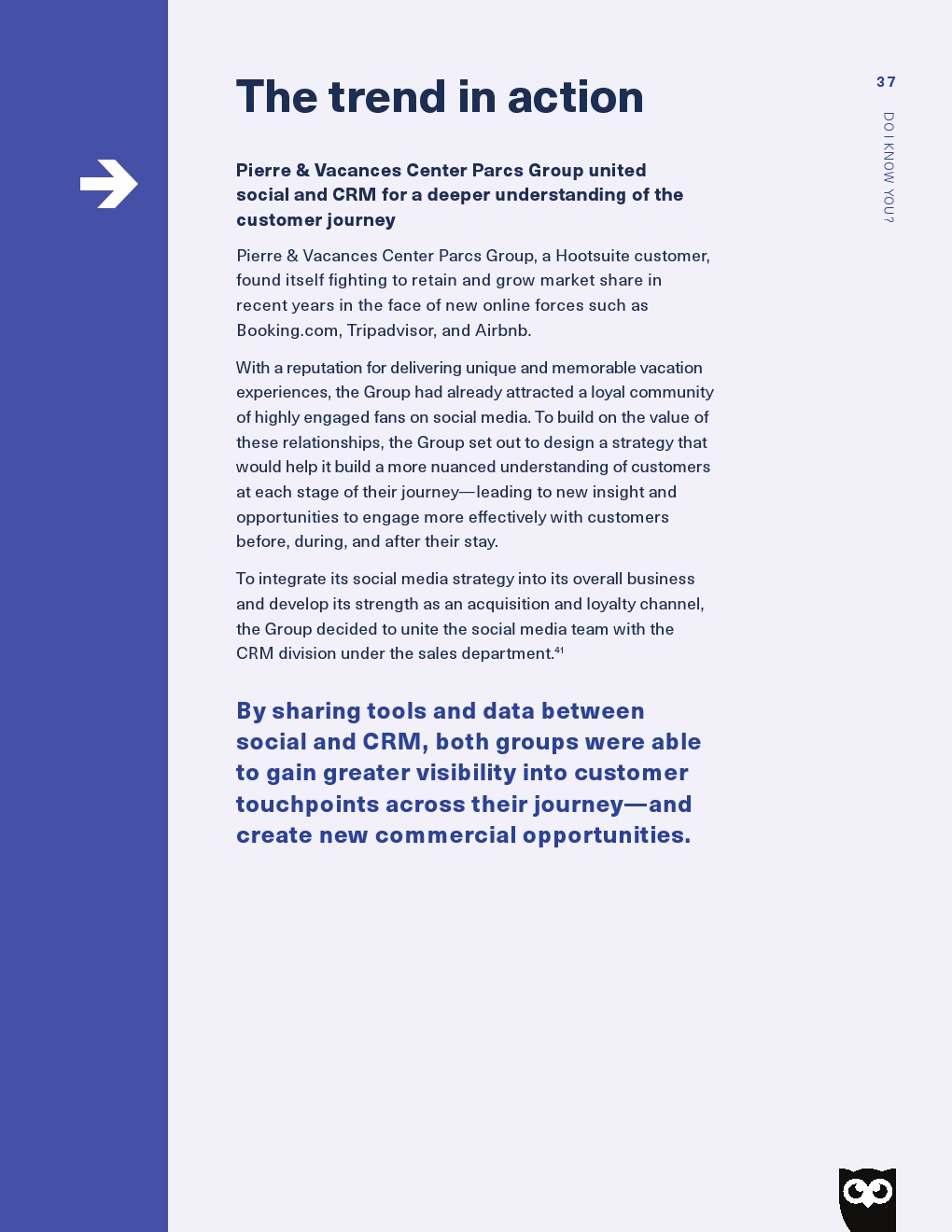 The trend in action

37

DO I KNOW YOU?

Pierre & Vacances Center Parcs Group united social and CRM for a deeper understanding of the customer journey

Pierre & Vacances Center Parcs Group, a Hootsuite customer, found itself fighting to retain and grow market share in recent years in the face of new online forces such as Booking.com, Tripadvisor, and Airbnb.

With a reputation for delivering unique and memorable vacation experiences, the Group had already attracted a loyal community of highly engaged fans on social media. To build on the value of these relationships, the Group set out to design a strategy that would help it build a more nuanced understanding of customers at each stage of their journey—leading to new insight and opportunities to engage more effectively with customers before, during, and after their stay.

To integrate its social media strategy into its overall business and develop its strength as an acquisition and loyalty channel, the Group decided to unite the social media team with the CRM division under the sales department.$^{41}$

By sharing tools and data between social and CRM, both groups were able to gain greater visibility into customer touchpoints across their journey—and create new commercial opportunities.